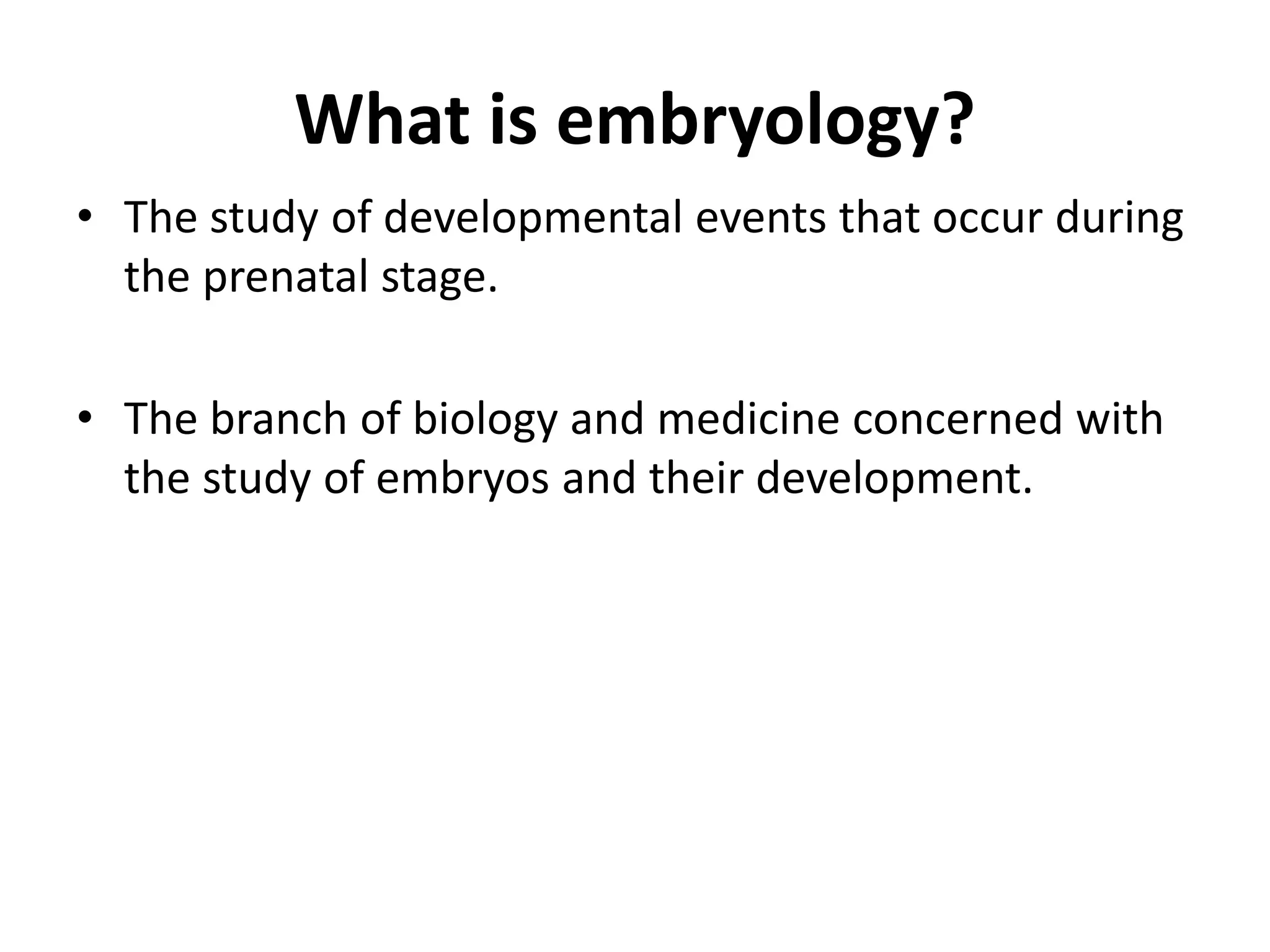 What is embryology?

• The study of developmental events that occur during the prenatal stage.

• The branch of biology and medicine concerned with the study of embryos and their development.